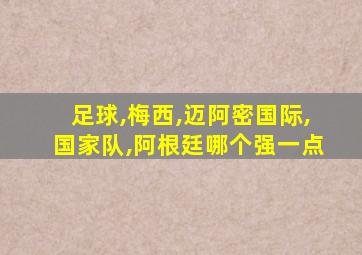 足球,梅西,迈阿密国际,国家队,阿根廷哪个强一点